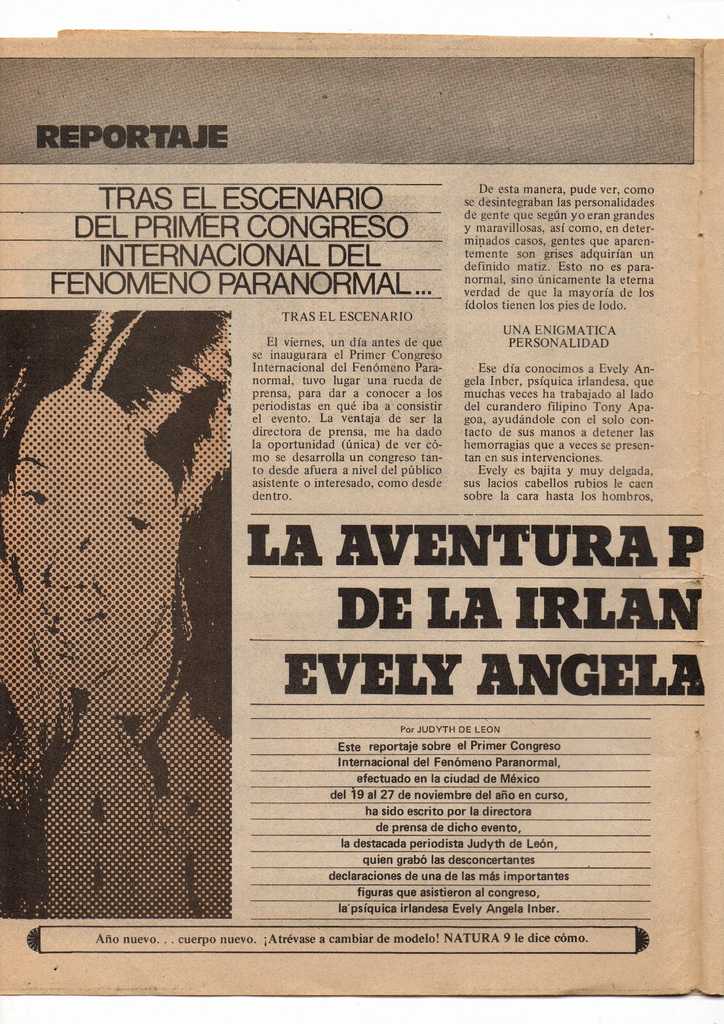 REPORTAJE

TRAS EL ESCENARIO DEL PRIMER CONGRESO INTERNACIONAL DEL FENOMENO PARANORMAL...

TRAS EL ESCENARIO

El viernes, un día antes de que se inaugurara el Primer Congreso Internacional del Fenómeno Paranormal, tuvo lugar una rueda de prensa, para dar a conocer a los periodistas en qué iba a consistir el evento. La ventaja de ser la directora de prensa, me ha dado la oportunidad (única) de ver cómo se desarrolla un congreso tanto desde afuera a nivel del público asistente o interesado, como desde dentro.

De esta manera, pude ver, como se desintegraban las personalidades de gente que según yo eran grandes y maravillosas, así como, en determinados casos, gentes que aparentemente son grises adquirían un definido matiz. Esto no es paranormal, sino únicamente la eterna verdad de que la mayoría de los ídolos tienen los pies de lodo.

UNA ENIGMATICA PERSONALIDAD

Ese día conocimos a Evely Angela Inber, psíquica irlandesa, que muchas veces ha trabajado al lado del curandero filipino Tony Apagoa, ayudándole con el solo contacto de sus manos a detener las hemorragias que a veces se presentan en sus intervenciones.

Evely es bajita y muy delgada, sus lacios cabellos rubios le caen sobre la cara hasta los hombros,

LA AVENTURA P
DE LA IRLAN
EVELY ANGELA

Por JUDYTH DE LEON

Este reportaje sobre el Primer Congreso Internacional del Fenómeno Paranormal, efectuado en la ciudad de México del 19 al 27 de noviembre del año en curso, ha sido escrito por la directora de prensa de dicho evento, la destacada periodista Judyth de León, quien grabó las desconcertantes declaraciones de una de las más importantes figuras que asistieron al congreso, la psíquica irlandesa Evely Angela Inber.

Año nuevo. . . cuerpo nuevo. ¡Atrévase a cambiar de modelo! NATURA 9 le dice cómo.